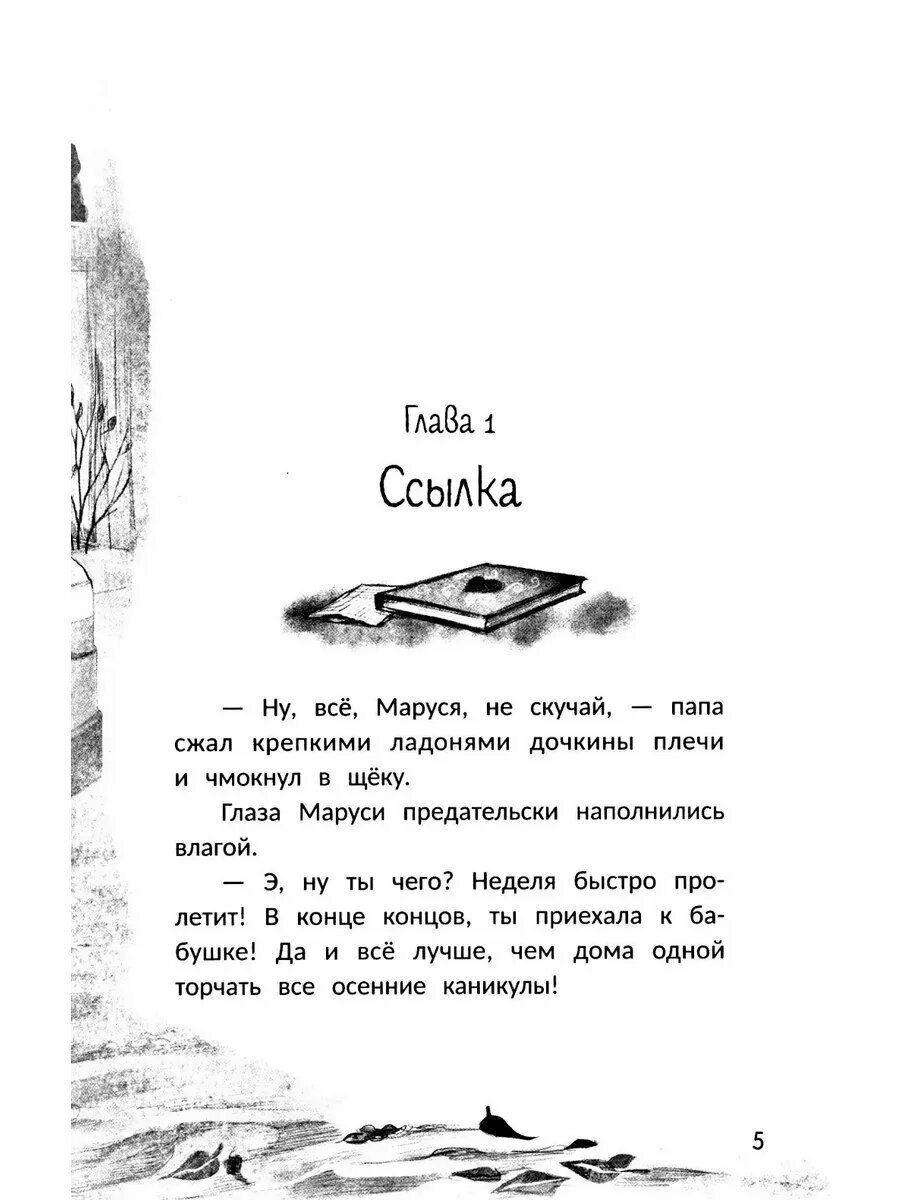 Глава 1

Ссылка

— Ну, всё, Маруся, не скучай, — папа сжал крепкими ладонями дочкины плечи и чмокнул в щёку.

Глаза Маруси предательски наполнились влагой.

— Э, ну ты чего? Неделя быстро пролетит! В конце концов, ты приехала к бабушке! Да и всё лучше, чем дома одной торчать все осенние каникулы!

5